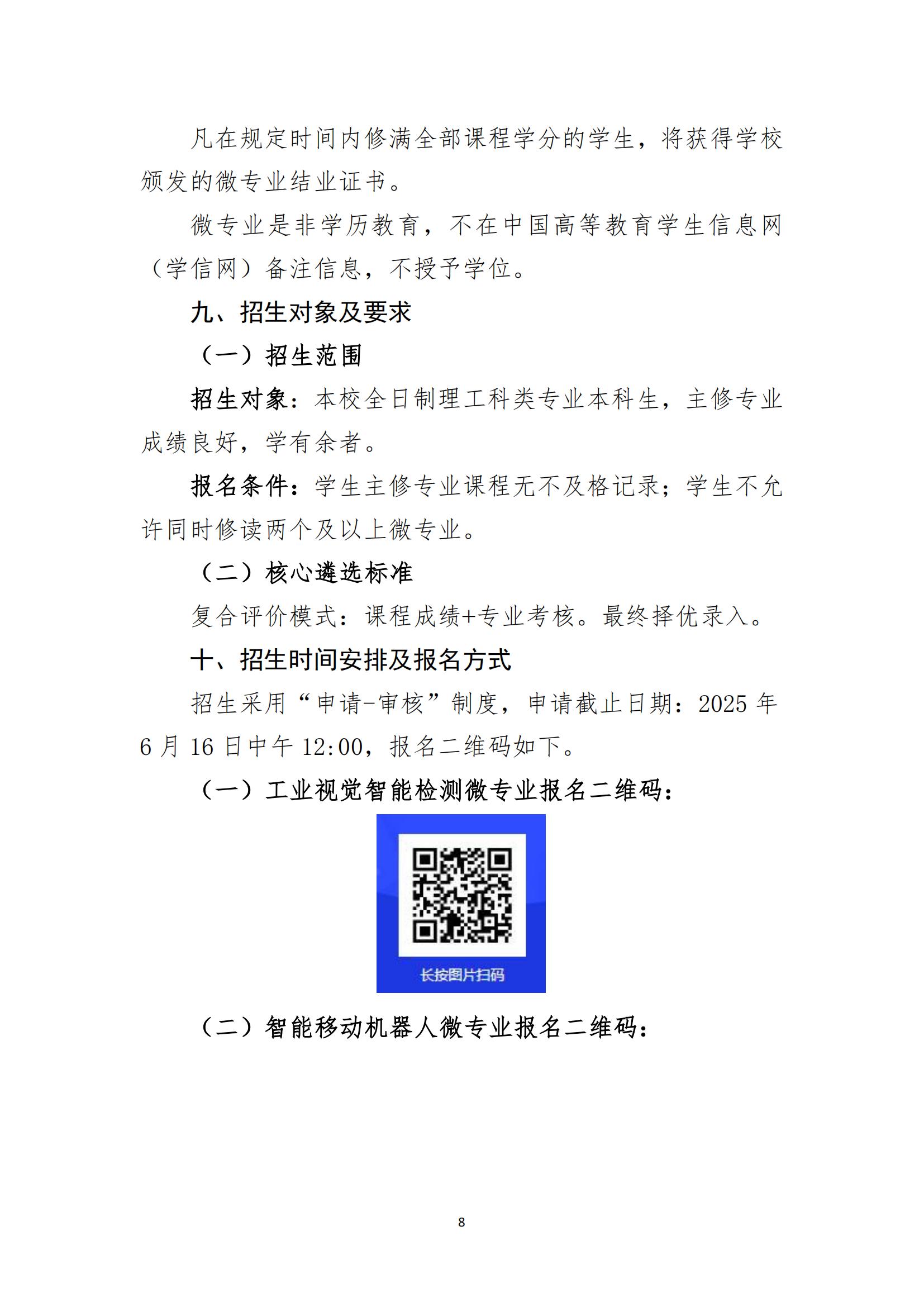 凡在规定时间内修满全部课程学分的学生，将获得学校颁发的微专业结业证书。

微专业是非学历教育，不在中国高等教育学生信息网（学信网）备注信息，不授予学位。

九、招生对象及要求

（一）招生范围

招生对象：本校全日制理工科类专业本科生，主修专业成绩良好，学有余者。

报名条件：学生主修专业课程无不及格记录；学生不允许同时修读两个及以上微专业。

（二）核心遴选标准

复合评价模式：课程成绩+专业考核。最终择优录入。

十、招生时间安排及报名方式

招生采用“申请-审核”制度，申请截止日期：2025年6月16日中午12:00，报名二维码如下。

（一）工业视觉智能检测微专业报名二维码：

长按图片扫码

（二）智能移动机器人微专业报名二维码：

8